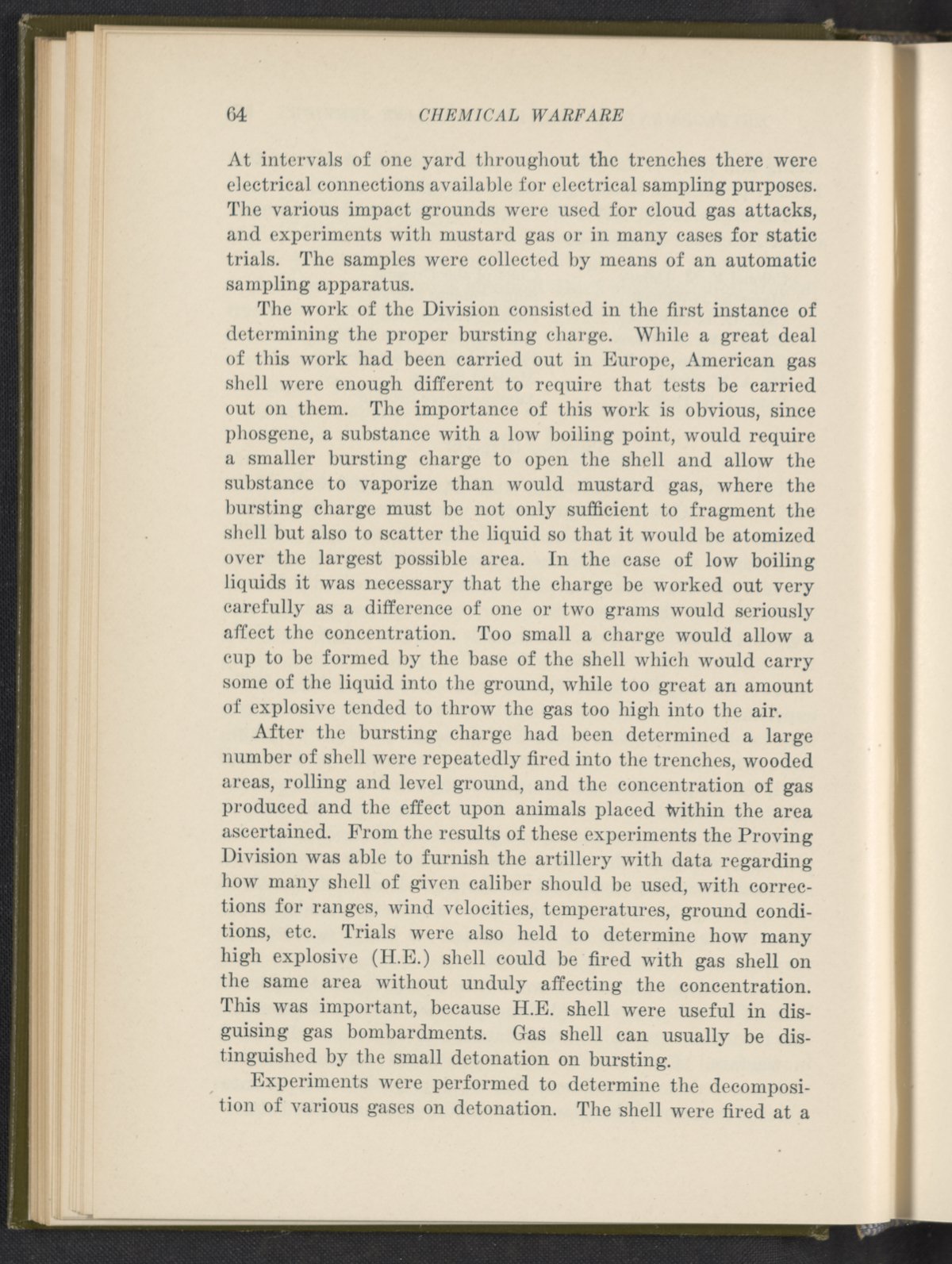 64 CHEMICAL WARFARE

At intervals of one yard throughout the trenches there were electrical connections available for electrical sampling purposes. The various impact grounds were used for cloud gas attacks, and experiments with mustard gas or in many cases for static trials. The samples were collected by means of an automatic sampling apparatus.

The work of the Division consisted in the first instance of determining the proper bursting charge. While a great deal of this work had been carried out in Europe, American gas shell were enough different to require that tests be carried out on them. The importance of this work is obvious, since phosgene, a substance with a low boiling point, would require a smaller bursting charge to open the shell and allow the substance to vaporize than would mustard gas, where the bursting charge must be not only sufficient to fragment the shell but also to scatter the liquid so that it would be atomized over the largest possible area. In the case of low boiling liquids it was necessary that the charge be worked out very carefully as a difference of one or two grams would seriously affect the concentration. Too small a charge would allow a cup to be formed by the base of the shell which would carry some of the liquid into the ground, while too great an amount of explosive tended to throw the gas too high into the air.

After the bursting charge had been determined a large number of shell were repeatedly fired into the trenches, wooded areas, rolling and level ground, and the concentration of gas produced and the effect upon animals placed within the area ascertained. From the results of these experiments the Proving Division was able to furnish the artillery with data regarding how many shell of given caliber should be used, with corrections for ranges, wind velocities, temperatures, ground conditions, etc. Trials were also held to determine how many high explosive (H.E.) shell could be fired with gas shell on the same area without unduly affecting the concentration. This was important, because H.E. shell were useful in disguising gas bombardments. Gas shell can usually be distinguished by the small detonation on bursting.

Experiments were performed to determine the decomposition of various gases on detonation. The shell were fired at a